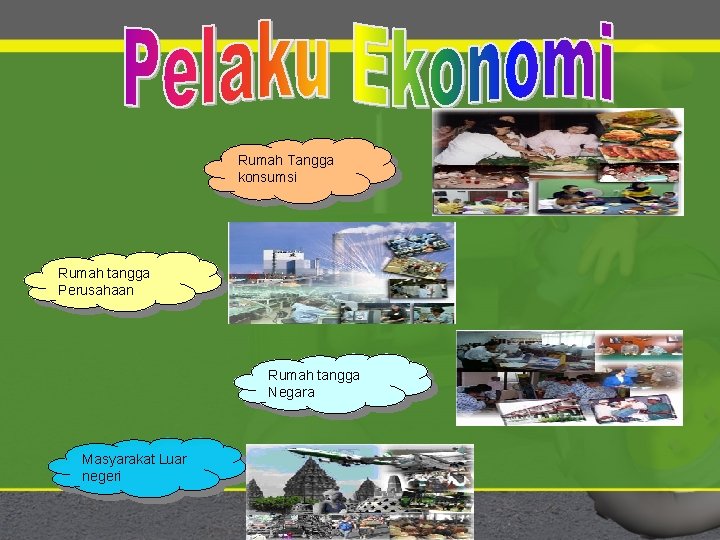 Pelaku Ekonomi

Rumah Tangga konsumsi

Rumah tangga Perusahaan

Rumah tangga Negara

Masyarakat Luar negeri